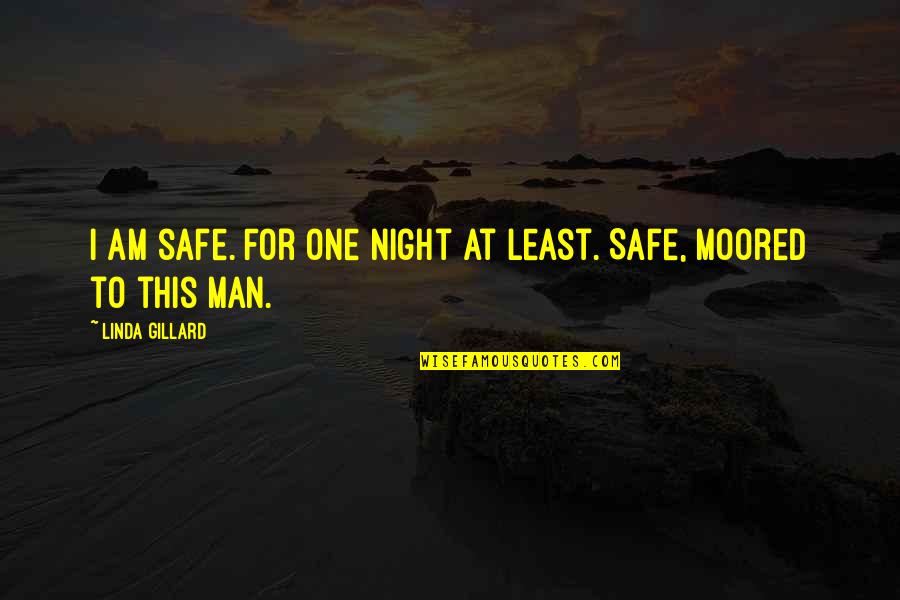 I AM SAFE. FOR ONE NIGHT AT LEAST. SAFE, MOORED TO THIS MAN.

~ LINDA GILLARD

WISEFAMOUSQUOTES.COM